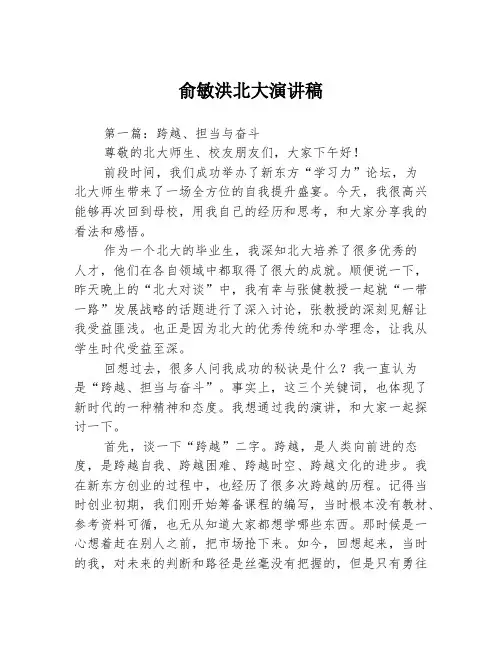 俞敏洪北大演讲稿

第一篇：跨越、担当与奋斗

尊敬的北大师生、校友朋友们，大家下午好！

前段时间，我们成功举办了新东方“学习力”论坛，为北大师生带来了一场全方位的自我提升盛宴。今天，我很高兴能够再次回到母校，用我自己的经历和思考，和大家分享我的看法和感悟。

作为一个北大的毕业生，我深知北大培养了很多优秀的人才，他们在各自领域中都取得了很大的成就。顺便说一下，昨天晚上的“北大对谈”中，我有幸与张健教授一起就“一带一路”发展战略的话题进行了深入讨论，张教授的深刻见解让我受益匪浅。也正是因为北大的优秀传统和办学理念，让我从学生时代受益至深。

回想过去，很多人问我成功的秘诀是什么？我一直认为是“跨越、担当与奋斗”。事实上，这三个关键词，也体现了新时代的一种精神和态度。我想通过我的演讲，和大家一起探讨一下。

首先，谈一下“跨越”二字。跨越，是人类向前进的态度，是跨越自我、跨越困难、跨越时空、跨越文化的进步。我在新东方创业的过程中，也经历了很多次跨越的历程。记得当时创业初期，我们刚开始筹备课程的编写，当时根本没有教材、参考资料可循，也无从知道大家都想学哪些东西。那时候是一心想着赶在别人之前，把市场抢下来。如今，回想起来，当时的我，对未来的判断和路径是丝毫没有把握的，但是只有勇往